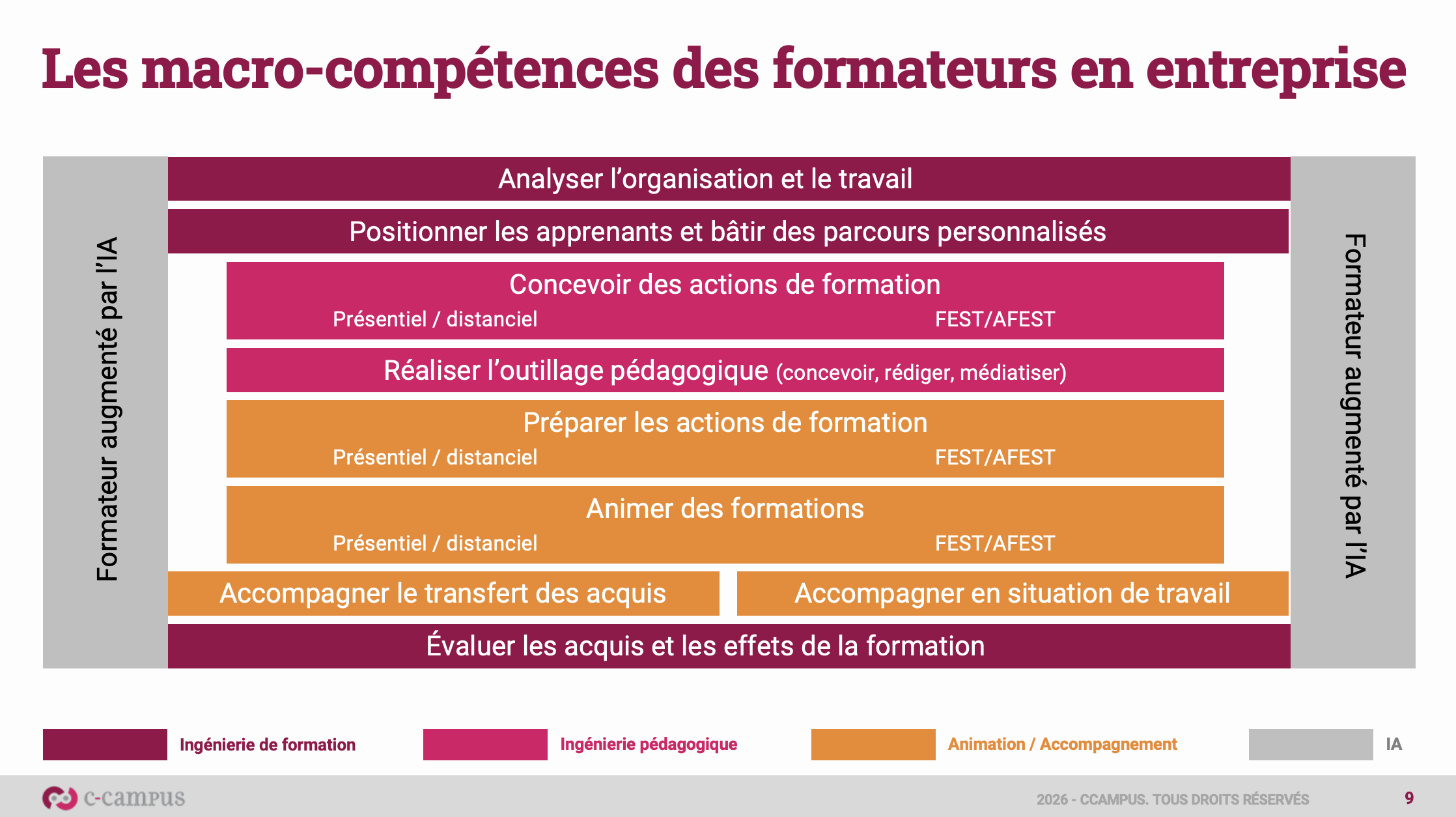 Les macro-compétences des formateurs en entreprise

Formateur augmenté par l'IA

Analyser l'organisation et le travail

Positionner les apprenants et bâtir des parcours personnalisés

Concevoir des actions de formation

Présentiel / distanciel FEST/AFEST

Réaliser l'outillage pédagogique (concevoir, rédiger, médiatiser)

Préparer les actions de formation

Présentiel / distanciel FEST/AFEST

Animer des formations

Présentiel / distanciel FEST/AFEST

Accompagner le transfert des acquis

Accompagner en situation de travail

Évaluer les acquis et les effets de la formation

Formateur augmenté par l'IA

Ingénierie de formation

Ingénierie pédagogique

Animation / Accompagnement

IA

c-campus

2026 - CCAMPUS. TOUS DROITS RÉSERVÉS

9